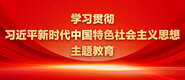 学习贯彻
习近平新时代中国特色社会主义思想
主题教育